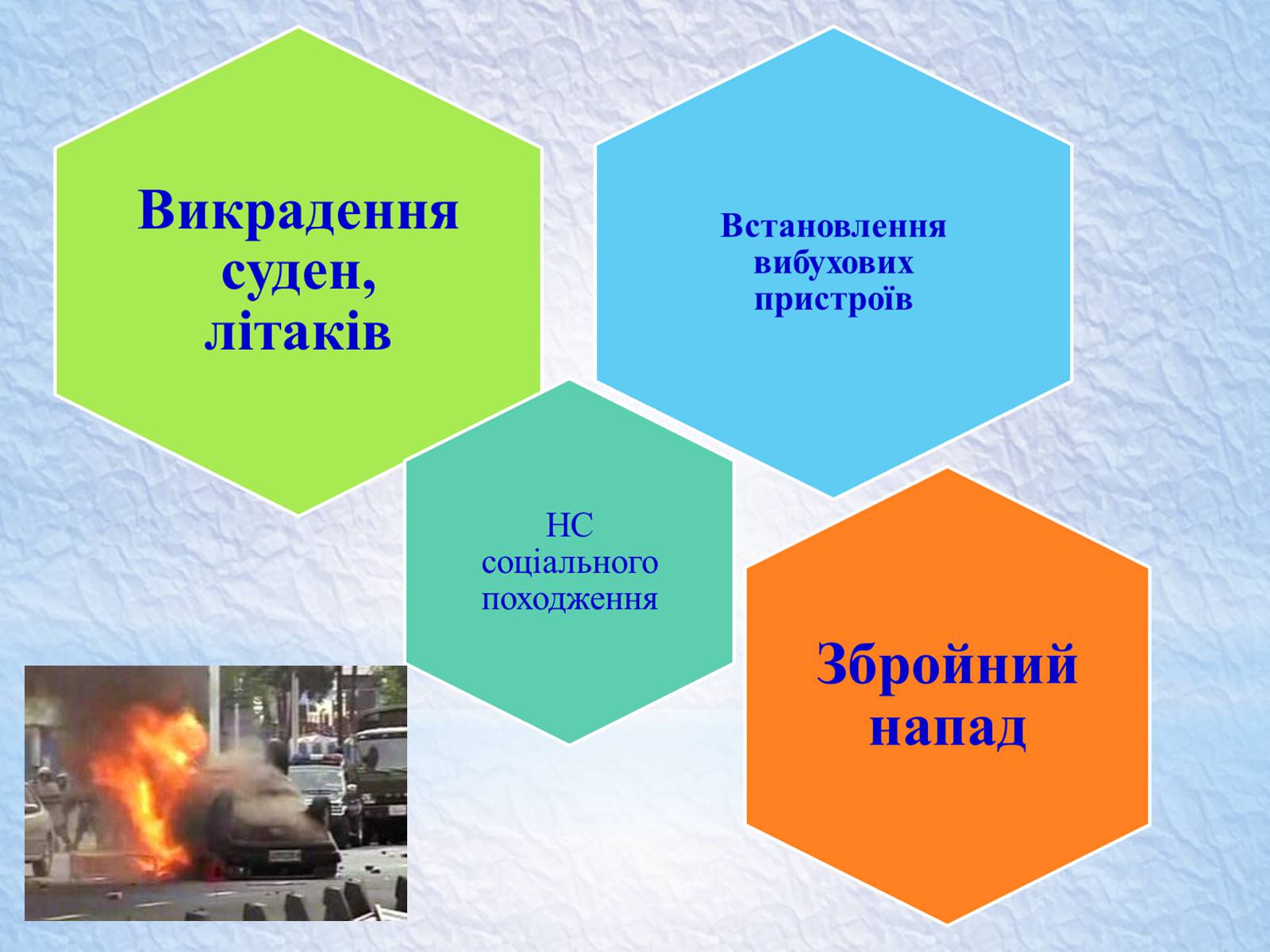 Викрадення суден, літаків

Встановлення вибухових пристроїв

НС соціального походження

Збройний напад